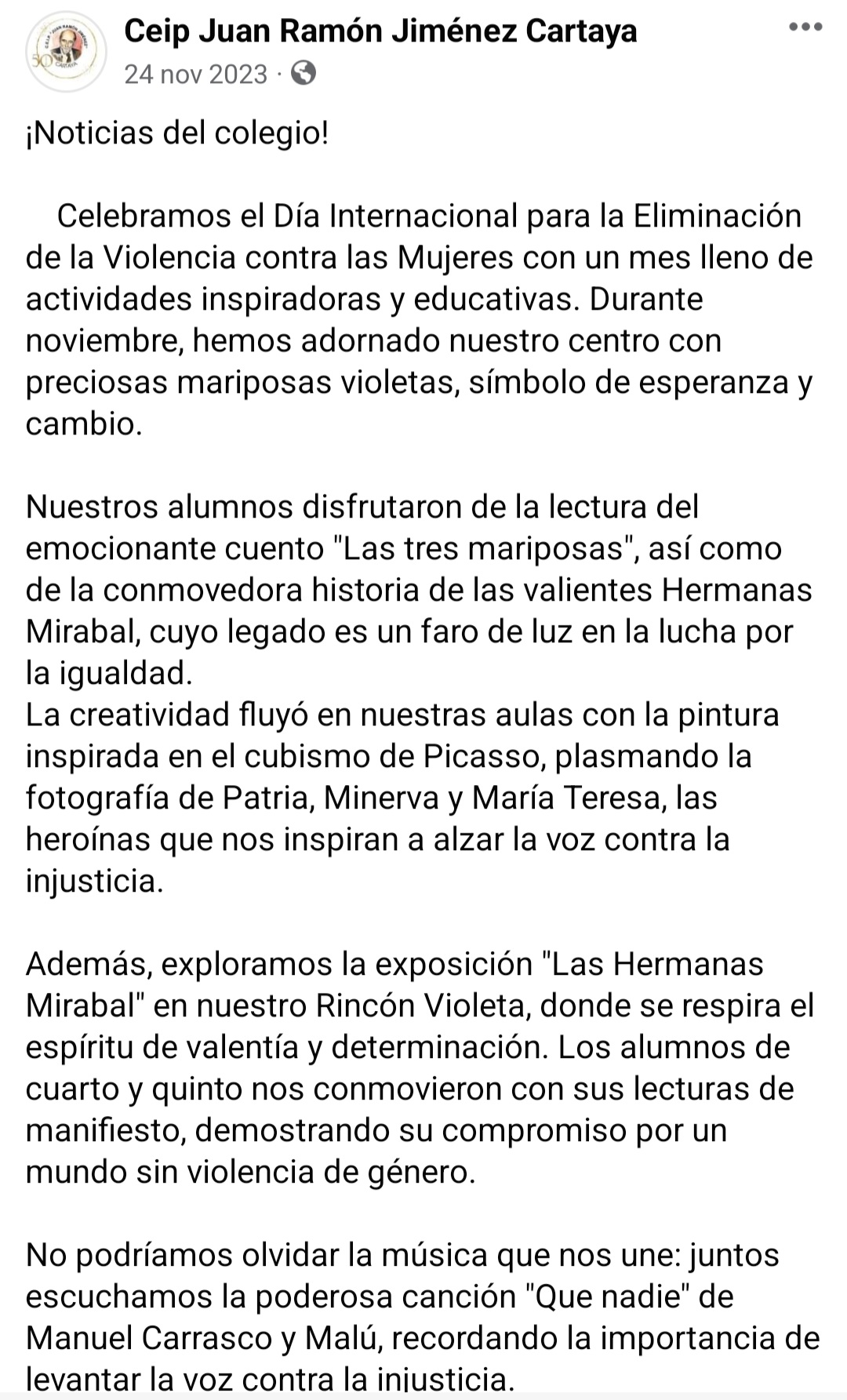 Ceip Juan Ramón Jiménez Cartaya
24 nov 2023 ·

¡Noticias del colegio!

Celebramos el Día Internacional para la Eliminación de la Violencia contra las Mujeres con un mes lleno de actividades inspiradoras y educativas. Durante noviembre, hemos adornado nuestro centro con preciosas mariposas violetas, símbolo de esperanza y cambio.

Nuestros alumnos disfrutaron de la lectura del emocionante cuento "Las tres mariposas", así como de la conmovedora historia de las valientes Hermanas Mirabal, cuyo legado es un faro de luz en la lucha por la igualdad.
La creatividad fluyó en nuestras aulas con la pintura inspirada en el cubismo de Picasso, plasmando la fotografía de Patria, Minerva y María Teresa, las heroínas que nos inspiran a alzar la voz contra la injusticia.

Además, exploramos la exposición "Las Hermanas Mirabal" en nuestro Rincón Violeta, donde se respira el espíritu de valentía y determinación. Los alumnos de cuarto y quinto nos conmovieron con sus lecturas de manifiesto, demostrando su compromiso por un mundo sin violencia de género.

No podríamos olvidar la música que nos une: juntos escuchamos la poderosa canción "Que nadie" de Manuel Carrasco y Malú, recordando la importancia de levantar la voz contra la injusticia.